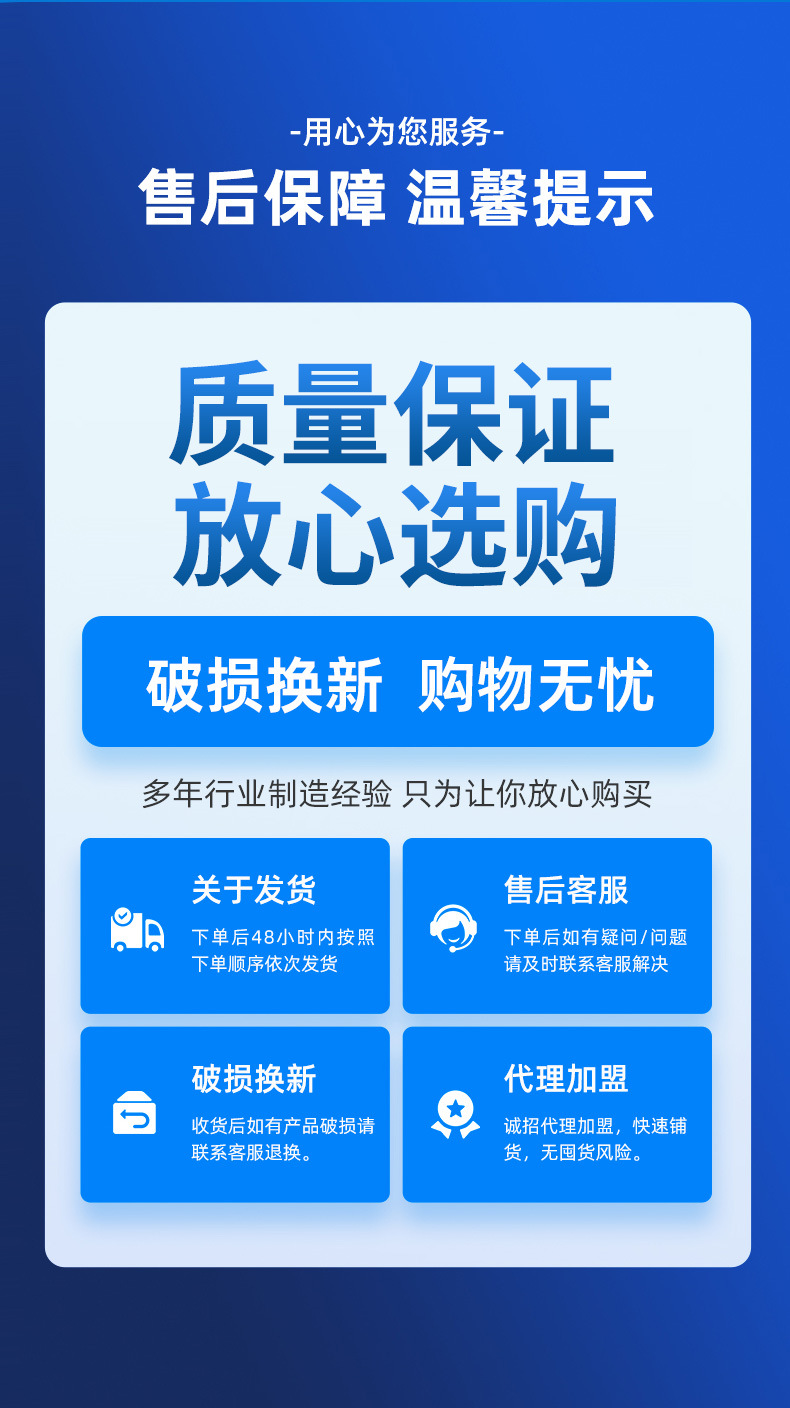 -用心为您服务-
售后保障 温馨提示

质量保证
放心选购

破损换新 购物无忧

多年行业制造经验 只为让你放心购买

关于发货
下单后48小时内按照下单顺序依次发货

售后客服
下单后如有疑问/问题请及时联系客服解决

破损换新
收货后如有产品破损请联系客服退换。

代理加盟
诚招代理加盟，快速铺货，无囤货风险。